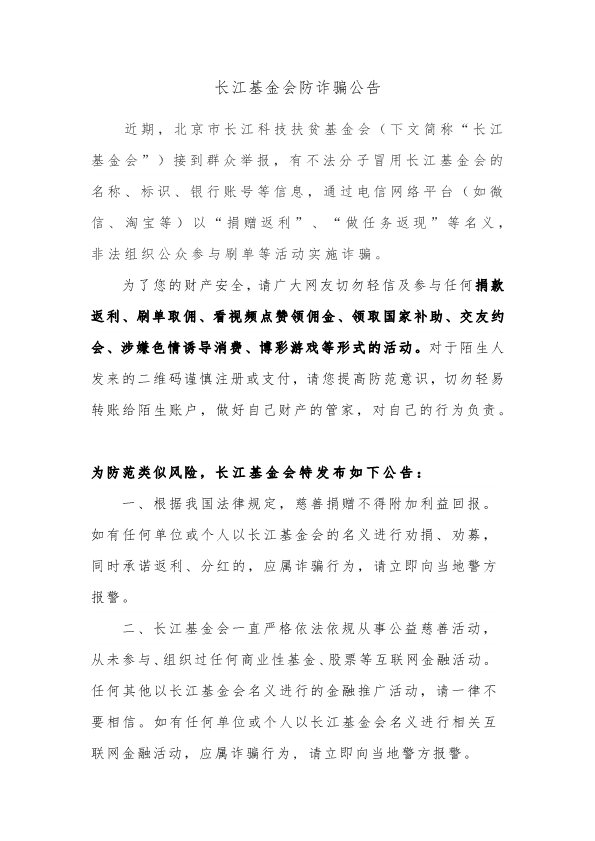 长江基金会防诈骗公告

近期，北京市长江科技扶贫基金会（下文简称“长江基金会”）接到群众举报，有不法分子冒用长江基金会的名称、标识、银行账号等信息，通过电信网络平台（如微信、淘宝等）以“捐赠返利”、“做任务返现”等名义，非法组织公众参与刷单等活动实施诈骗。

为了您的财产安全，请广大网友切勿轻信及参与任何捐款返利、刷单取佣、看视频点赞领佣金、领取国家补助、交友约会、涉嫌色情诱导消费、博彩游戏等形式的活动。对于陌生人发来的二维码谨慎注册或支付，请您提高防范意识，切勿轻易转账给陌生账户，做好自己财产的管家，对自己的行为负责。

为防范类似风险，长江基金会特发布如下公告：

一、根据我国法律规定，慈善捐赠不得附加利益回报。如有任何单位或个人以长江基金会的名义进行劝捐、劝募，同时承诺返利、分红的，应属诈骗行为，请立即向当地警方报警。

二、长江基金会一直严格依法依规从事公益慈善活动，从未参与、组织过任何商业性基金、股票等互联网金融活动。任何其他以长江基金会名义进行的金融推广活动，请一律不要相信。如有任何单位或个人以长江基金会名义进行相关互联网金融活动，应属诈骗行为，请立即向当地警方报警。